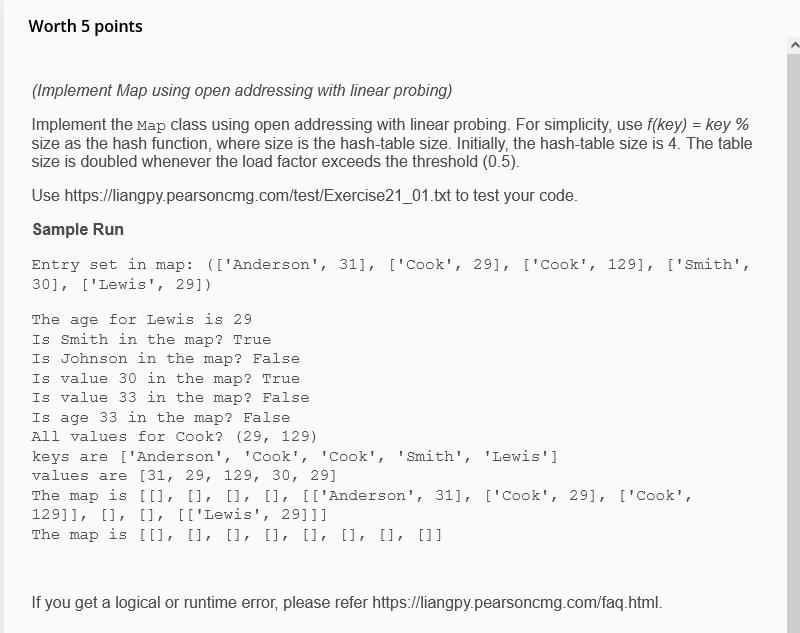 Worth 5 points

(Implement Map using open addressing with linear probing)

Implement the Map class using open addressing with linear probing. For simplicity, use f(key) = key % size as the hash function, where size is the hash-table size. Initially, the hash-table size is 4. The table size is doubled whenever the load factor exceeds the threshold (0.5).

Use https://liangpy.pearsoncmg.com/test/Exercise21_01.txt to test your code.

Sample Run

Entry set in map: (['Anderson', 31], ['Cook', 29], ['Cook', 129], ['Smith', 30], ['Lewis', 29])

The age for Lewis is 29
Is Smith in the map? True
Is Johnson in the map? False
Is value 30 in the map? True
Is value 33 in the map? False
Is age 33 in the map? False
All values for Cook? (29, 129)
keys are ['Anderson', 'Cook', 'Cook', 'Smith', 'Lewis']
values are [31, 29, 129, 30, 29]
The map is [[], [], [], [], [['Anderson', 31], ['Cook', 29], ['Cook', 129]], [], [], [['Lewis', 29]]]
The map is [[], [], [], [], [], [], [], []]

If you get a logical or runtime error, please refer https://liangpy.pearsoncmg.com/faq.html.